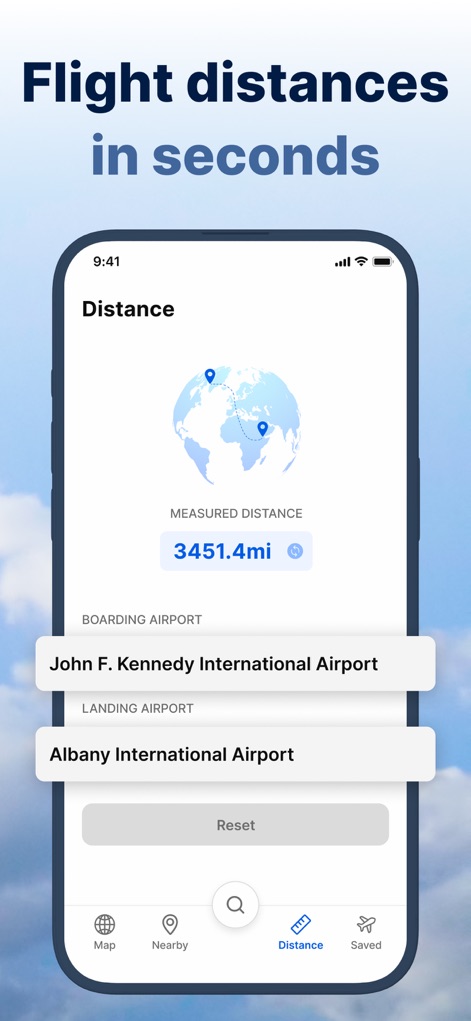 Flight distances in seconds

9:41

Distance

MEASURED DISTANCE

3451.4mi

BOARDING AIRPORT

John F. Kennedy International Airport

LANDING AIRPORT

Albany International Airport

Reset

Map Nearby Distance Saved